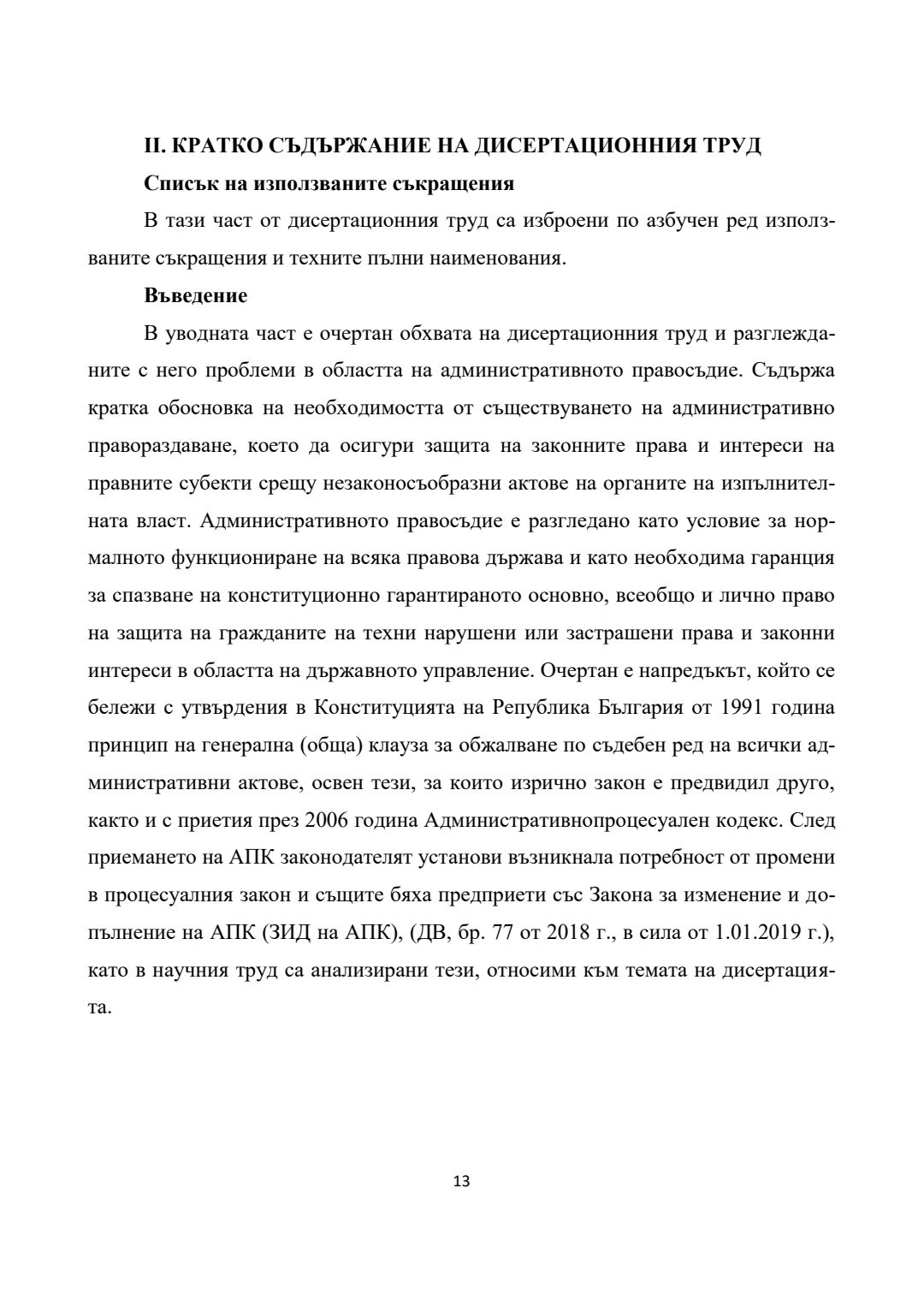 II. КРАТКО СЪДЪРЖАНИЕ НА ДИСЕРТАЦИОННИЯ ТРУД

Списък на използваните съкращения

В тази част от дисертационния труд са изброени по азбучен ред използваните съкращения и техните пълни наименования.

Въведение

В уводната част е очертан обхвата на дисертационния труд и разглежданите с него проблеми в областта на административното правосъдие. Съдържа кратка обосновка на необходимостта от съществуването на административно правораздаване, което да осигури защита на законните права и интереси на правните субекти срещу незаконосъобразни актове на органите на изпълнителната власт. Административното правосъдие е разгледано като условие за нормалното функциониране на всяка правова държава и като необходима гаранция за спазване на конституционно гарантираното основно, всеобщо и лично право на защита на гражданите на техни нарушени или застрашени права и законни интереси в областта на държавното управление. Очертан е напредъкът, който се бележи с утвърдения в Конституцията на Република България от 1991 година принцип на генерална (обща) клауза за обжалване по съдебен ред на всички административни актове, освен тези, за които изрично закон е предвидил друго, както и с приетия през 2006 година Административнопроцесуален кодекс. След приемането на АПК законодателят установи възникнала потребност от промени в процесуалния закон и същите бяха предприети със Закона за изменение и допълнение на АПК (ЗИД на АПК), (ДВ, бр. 77 от 2018 г., в сила от 1.01.2019 г.), като в научния труд са анализирани тези, относими към темата на дисертацията.

13